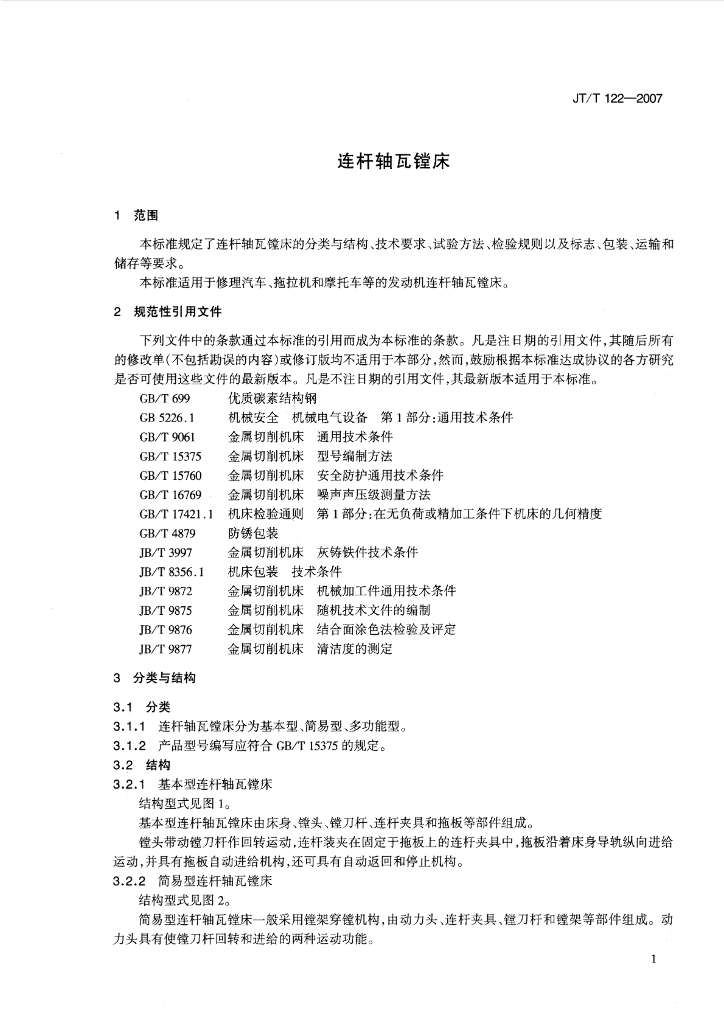 JT/T 122—2007

连杆轴瓦镗床

1 范围

本标准规定了连杆轴瓦镗床的分类与结构、技术要求、试验方法、检验规则以及标志、包装、运输和储存等要求。

本标准适用于修理汽车、拖拉机和摩托车等的发动机连杆轴瓦镗床。

2 规范性引用文件

下列文件中的条款通过本标准的引用而成为本标准的条款。凡是注日期的引用文件,其随后所有的修改单(不包括勘误的内容)或修订版均不适用于本部分,然而,鼓励根据本标准达成协议的各方研究是否可使用这些文件的最新版本。凡是不注日期的引用文件,其最新版本适用于本标准。

GB/T 699 优质碳素结构钢
GB 5226.1 机械安全 机械电气设备 第1部分:通用技术条件
GB/T 9061 金属切削机床 通用技术条件
GB/T 15375 金属切削机床 型号编制方法
GB/T 15760 金属切削机床 安全防护通用技术条件
GB/T 16769 金属切削机床 噪声声压级测量方法
GB/T 17421.1 机床检验通则 第1部分:在无负荷或精加工条件下机床的几何精度
GB/T 4879 防锈包装
JB/T 3997 金属切削机床 灰铸铁件技术条件
JB/T 8356.1 机床包装 技术条件
JB/T 9872 金属切削机床 机械加工件通用技术条件
JB/T 9875 金属切削机床 随机技术文件的编制
JB/T 9876 金属切削机床 结合面涂色法检验及评定
JB/T 9877 金属切削机床 清洁度的测定

3 分类与结构

3.1 分类

3.1.1 连杆轴瓦镗床分为基本型、简易型、多功能型。

3.1.2 产品型号编写应符合 GB/T 15375 的规定。

3.2 结构

3.2.1 基本型连杆轴瓦镗床

结构型式见图1。

基本型连杆轴瓦镗床由床身、镗头、镗刀杆、连杆夹具和拖板等部件组成。

镗头带动镗刀杆作回转运动,连杆装夹在固定于拖板上的连杆夹具中,拖板沿着床身导轨纵向进给运动,并具有拖板自动进给机构,还可具有自动返回和停止机构。

3.2.2 简易型连杆轴瓦镗床

结构型式见图2。

简易型连杆轴瓦镗床一般采用镗架穿镗机构,由动力头、连杆夹具、镗刀杆和镗架等部件组成。动力头具有使镗刀杆回转和进给的两种运动功能。

1